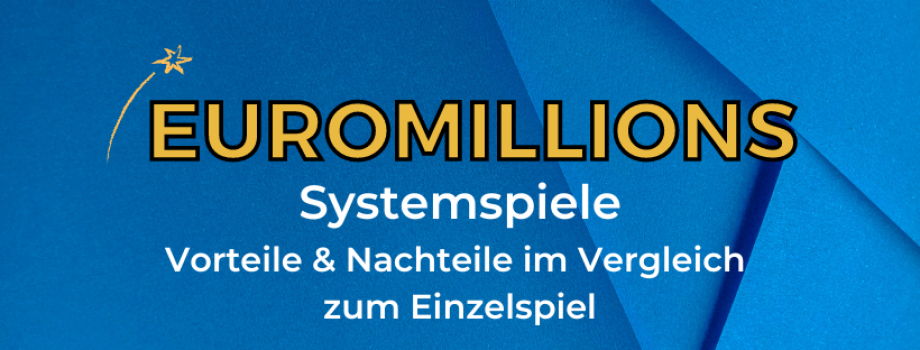 EUROMILLIONS
Systemspiele
Vorteile & Nachteile im Vergleich zum Einzelspiel